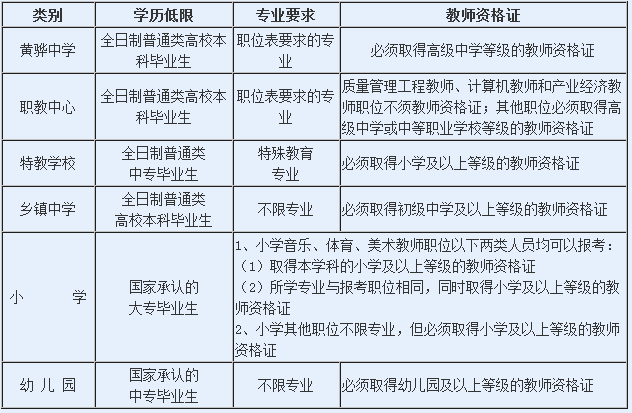 | 类别 | 学历低限 | 专业要求 | 教师资格证 |
|---|---|---|---|
| 黄骅中学 | 全日制普通类高校本科毕业生 | 职位表要求的专业 | 必须取得高级中学等级的教师资格证 |
| 职教中心 | 全日制普通类高校本科毕业生 | 职位表要求的专业 | 质量管理工程教师、计算机教师和产业经济教师职位不须教师资格证；其他职位必须取得高级中学或中等职业学校等级的教师资格证 |
| 特教学校 | 全日制普通类中专毕业生 | 特殊教育专业 | 必须取得小学及以上等级的教师资格证 |
| 乡镇中学 | 全日制普通类高校本科毕业生 | 不限专业 | 必须取得初级中学及以上等级的教师资格证 |
| 小　　学 | 国家承认的大专毕业生 | 1、小学音乐、体育、美术教师职位以下两类人员均可以报考：（1）取得本学科的小学及以上等级的教师资格证（2）所学专业与报考职位相同，同时取得小学及以上等级的教师资格证 2、小学其他职位不限专业，但必须取得小学及以上等级的教师资格证 | |
| 幼 儿 园 | 国家承认的中专毕业生 | 不限专业 | 必须取得幼儿园及以上等级的教师资格证 |